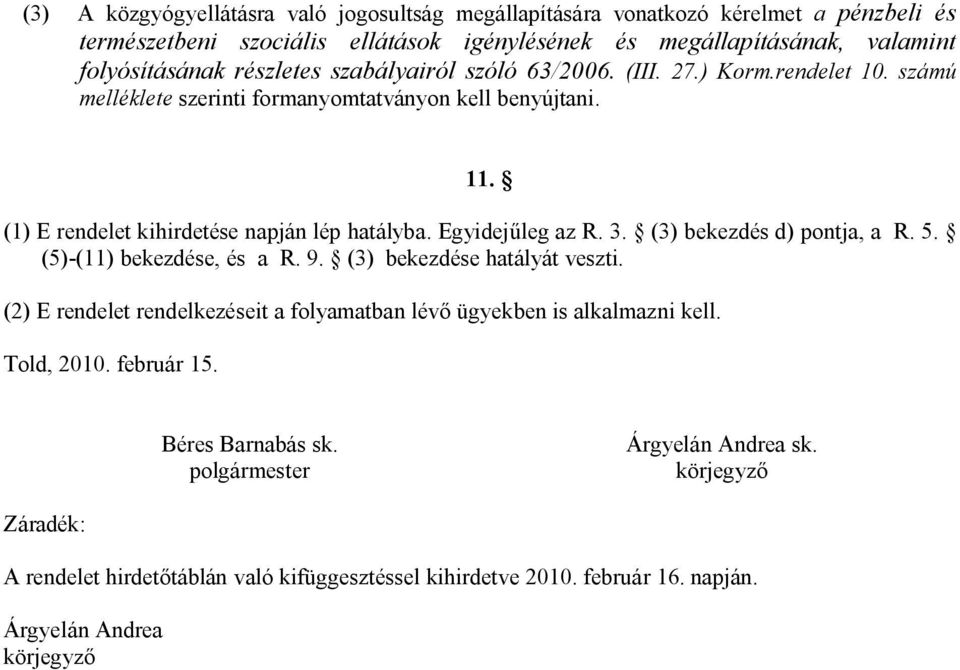 (3) A közgyógyellátásra való jogosultság megállapítására vonatkozó kérelmet a pénzbeli és természetbeni szociális ellátások igénylésének és megállapításának, valamint folyósításának részletes szabályairól szóló 63/2006. (III. 27.) Korm.rendelet 10. számú melléklete szerinti formanyomtatványon kell benyújtani.

11. §

(1) E rendelet kihirdetése napján lép hatályba. Egyidejűleg az R. 3. § (3) bekezdés d) pontja, a R. 5. § (5)-(11) bekezdése, és a R. 9. § (3) bekezdése hatályát veszti.

(2) E rendelet rendelkezéseit a folyamatban lévő ügyekben is alkalmazni kell.

Told, 2010. február 15.

Béres Barnabás sk.
polgármester

Árgyelán Andrea sk.
körjegyző

Záradék:

A rendelet hirdetőtáblán való kifüggesztéssel kihirdetve 2010. február 16. napján.

Árgyelán Andrea
körjegyző